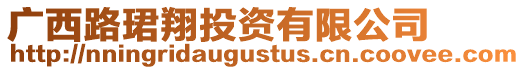 广西路珺翔投资有限公司
http://nningridaugustus.cn.coovee.com